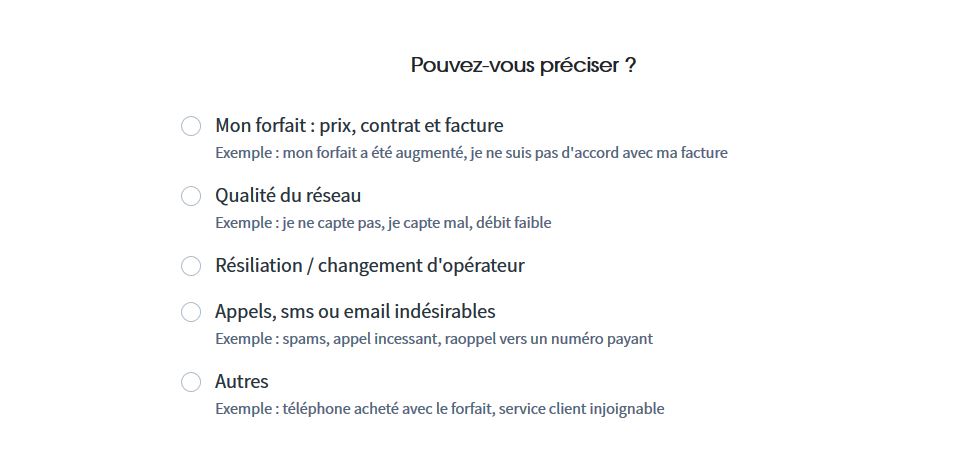 Pouvez-vous préciser ?

Mon forfait : prix, contrat et facture
Exemple : mon forfait a été augmenté, je ne suis pas d'accord avec ma facture

Qualité du réseau
Exemple : je ne capte pas, je capte mal, débit faible

Résiliation / changement d'opérateur

Appels, sms ou email indésirables
Exemple : spams, appel incessant, raoppel vers un numéro payant

Autres
Exemple : téléphone acheté avec le forfait, service client injoignable